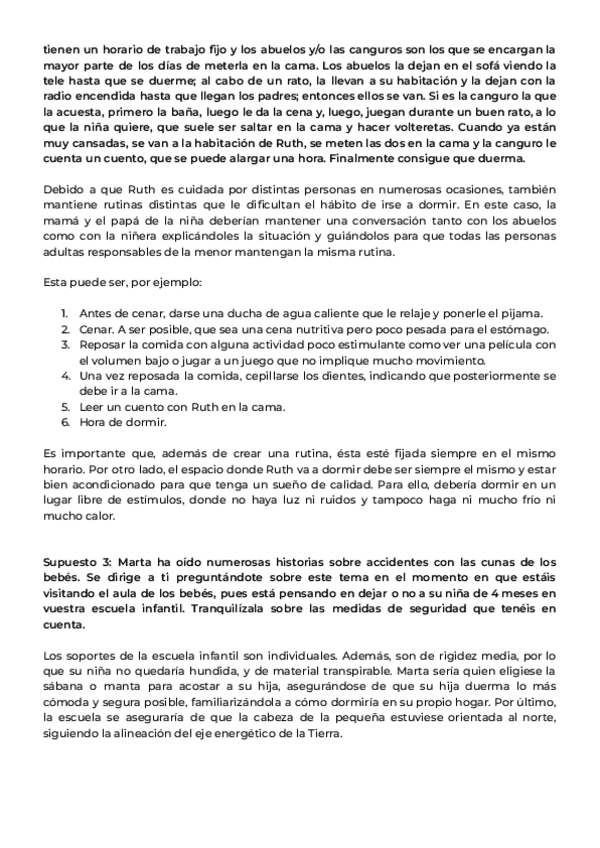 tienen un horario de trabajo fijo y los abuelos y/o las canguros son los que se encargan la mayor parte de los días de meterla en la cama. Los abuelos la dejan en el sofá viendo la tele hasta que se duerme; al cabo de un rato, la llevan a su habitación y la dejan con la radio encendida hasta que llegan los padres; entonces ellos se van. Si es la canguro la que la acuesta, primero la baña, luego le da la cena y, luego, juegan durante un buen rato, a lo que la niña quiere, que suele ser saltar en la cama y hacer volteretas. Cuando ya están muy cansadas, se van a la habitación de Ruth, se meten las dos en la cama y la canguro le cuenta un cuento, que se puede alargar una hora. Finalmente consigue que duerma.

Debido a que Ruth es cuidada por distintas personas en numerosas ocasiones, también mantiene rutinas distintas que le dificultan el hábito de irse a dormir. En este caso, la mamá y el papá de la niña deberían mantener una conversación tanto con los abuelos como con la niñera explicándoles la situación y guiándolos para que todas las personas adultas responsables de la menor mantengan la misma rutina.

Esta puede ser, por ejemplo:

1. Antes de cenar, darse una ducha de agua caliente que le relaje y ponerle el pijama.
2. Cenar. A ser posible, que sea una cena nutritiva pero poco pesada para el estómago.
3. Reposar la comida con alguna actividad poco estimulante como ver una película con el volumen bajo o jugar a un juego que no implique mucho movimiento.
4. Una vez reposada la comida, cepillarse los dientes, indicando que posteriormente se debe ir a la cama.
5. Leer un cuento con Ruth en la cama.
6. Hora de dormir.

Es importante que, además de crear una rutina, ésta esté fijada siempre en el mismo horario. Por otro lado, el espacio donde Ruth va a dormir debe ser siempre el mismo y estar bien acondicionado para que tenga un sueño de calidad. Para ello, debería dormir en un lugar libre de estímulos, donde no haya luz ni ruidos y tampoco haga ni mucho frío ni mucho calor.

Supuesto 3: Marta ha oído numerosas historias sobre accidentes con las cunas de los bebés. Se dirige a ti preguntándote sobre este tema en el momento en que estáis visitando el aula de los bebés, pues está pensando en dejar o no a su niña de 4 meses en vuestra escuela infantil. Tranquilízala sobre las medidas de seguridad que tenéis en cuenta.

Los soportes de la escuela infantil son individuales. Además, son de rigidez media, por lo que su niña no quedaría hundida, y de material transpirable. Marta sería quien eligiese la sábana o manta para acostar a su hija, asegurándose de que su hija duerma lo más cómoda y segura posible, familiarizándola a cómo dormiría en su propio hogar. Por último, la escuela se aseguraría de que la cabeza de la pequeña estuviese orientada al norte, siguiendo la alineación del eje energético de la Tierra.